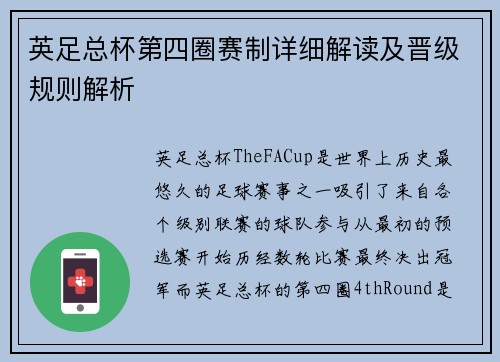 英足总杯第四圈赛制详细解读及晋级规则解析

英足总杯TheFACup是世界上历史最悠久的足球赛事之一吸引了来自各个级别联赛的球队参与从最初的预选赛开始历经数轮比赛最终决出冠军而英足总杯的第四圈4thRound是